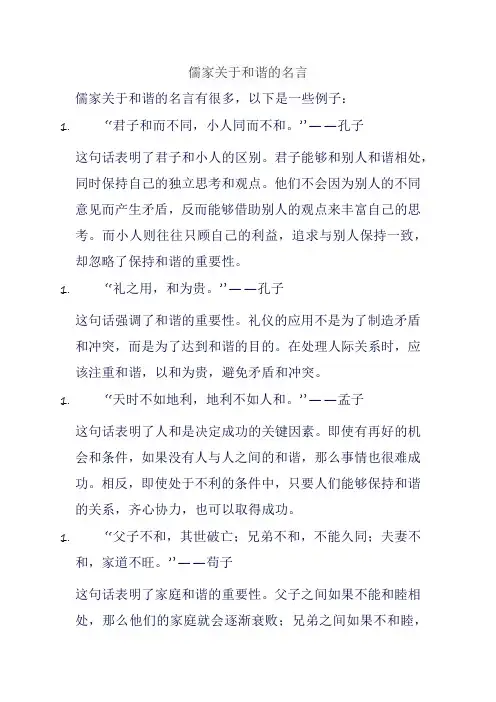 儒家关于和谐的名言

儒家关于和谐的名言有很多，以下是一些例子：

1. “君子和而不同，小人同而不和。”——孔子

这句话表明了君子和小人的区别。君子能够和别人和谐相处，同时保持自己的独立思考和观点。他们不会因为别人的不同意见而产生矛盾，反而能够借助别人的观点来丰富自己的思考。而小人则往往只顾自己的利益，追求与别人保持一致，却忽略了保持和谐的重要性。

1. “礼之用，和为贵。”——孔子

这句话强调了和谐的重要性。礼仪的应用不是为了制造矛盾和冲突，而是为了达到和谐的目的。在处理人际关系时，应该注重和谐，以和为贵，避免矛盾和冲突。

1. “天时不如地利，地利不如人和。”——孟子

这句话表明了人和是决定成功的关键因素。即使有再好的机会和条件，如果没有人与人之间的和谐，那么事情也很难成功。相反，即使处于不利的条件中，只要人们能够保持和谐的关系，齐心协力，也可以取得成功。

1. “父子不和，其世破亡；兄弟不和，不能久同；夫妻不和，家道不旺。”——荀子

这句话表明了家庭和谐的重要性。父子之间如果不能和睦相处，那么他们的家庭就会逐渐衰败；兄弟之间如果不和睦，